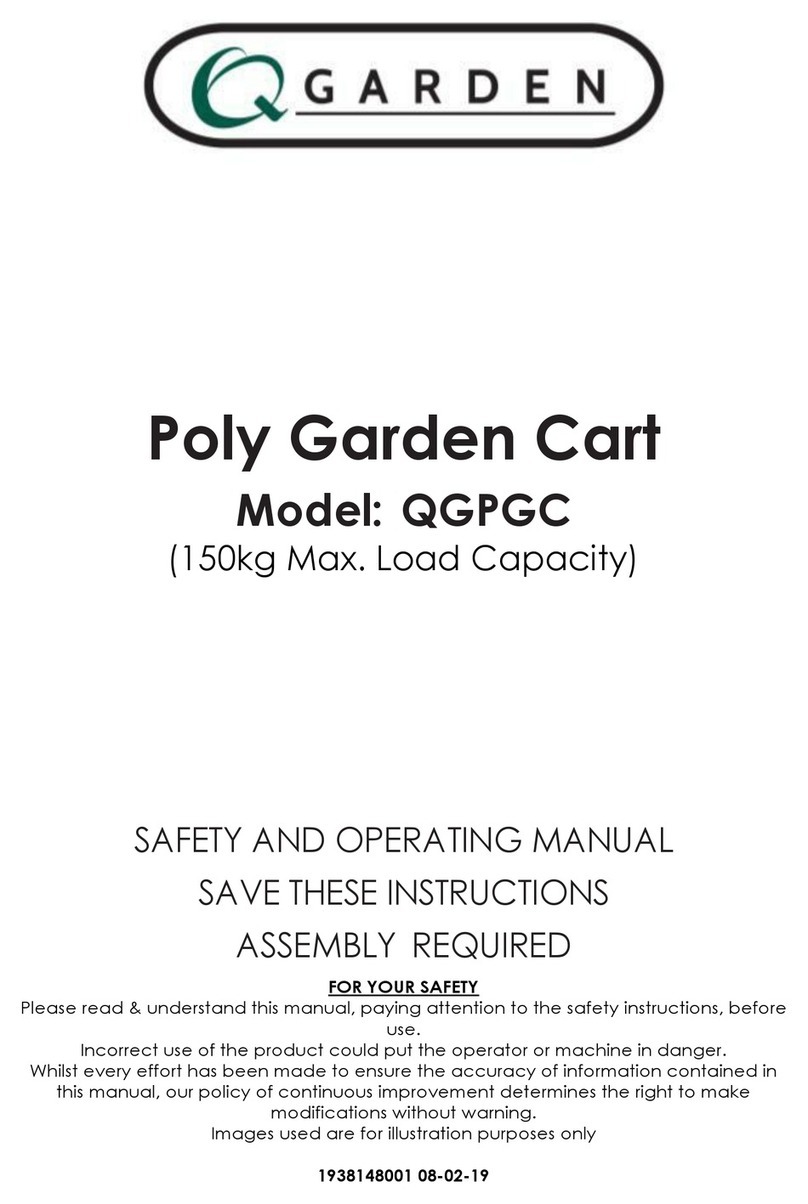 Q GARDEN

Poly Garden Cart

Model: QGPGC

(150kg Max. Load Capacity)

SAFETY AND OPERATING MANUAL

SAVE THESE INSTRUCTIONS

ASSEMBLY REQUIRED

FOR YOUR SAFETY

Please read & understand this manual, paying attention to the safety instructions, before use.

Incorrect use of the product could put the operator or machine in danger.

Whilst every effort has been made to ensure the accuracy of information contained in this manual, our policy of continuous improvement determines the right to make modifications without warning.

Images used are for illustration purposes only

1938148001 08-02-19